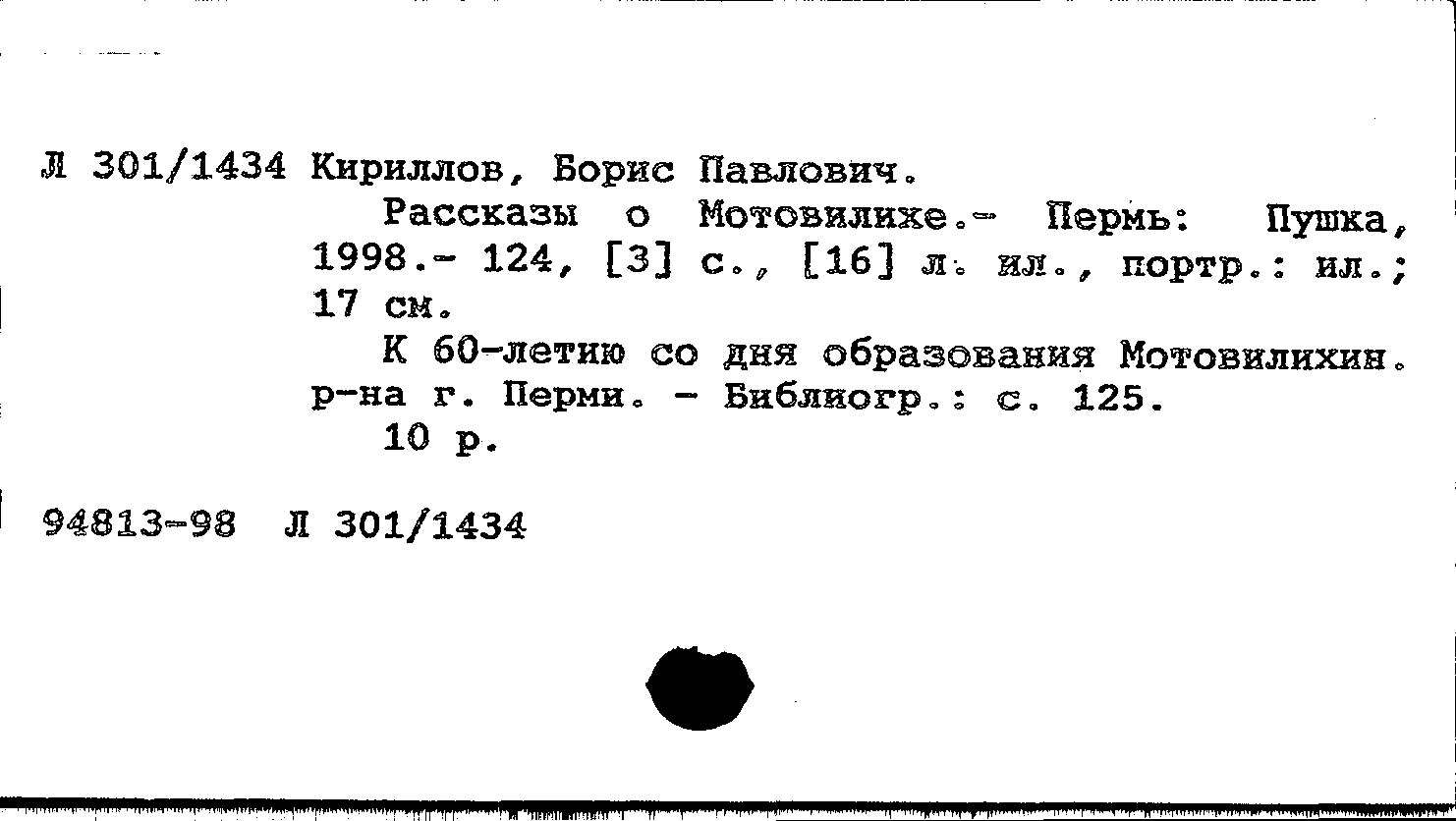 Л 301/1434 Кириллов, Борис Павлович.

Рассказы о Мотовилихе.- Пермь: Пушка, 1998.- 124, [3] с., [16] л. ил., портр.: ил.; 17 см.

К 60-летию со дня образования Мотовилихин. р-на г. Перми. - Библиогр.: с. 125.

10 р.

94813-98 Л 301/1434